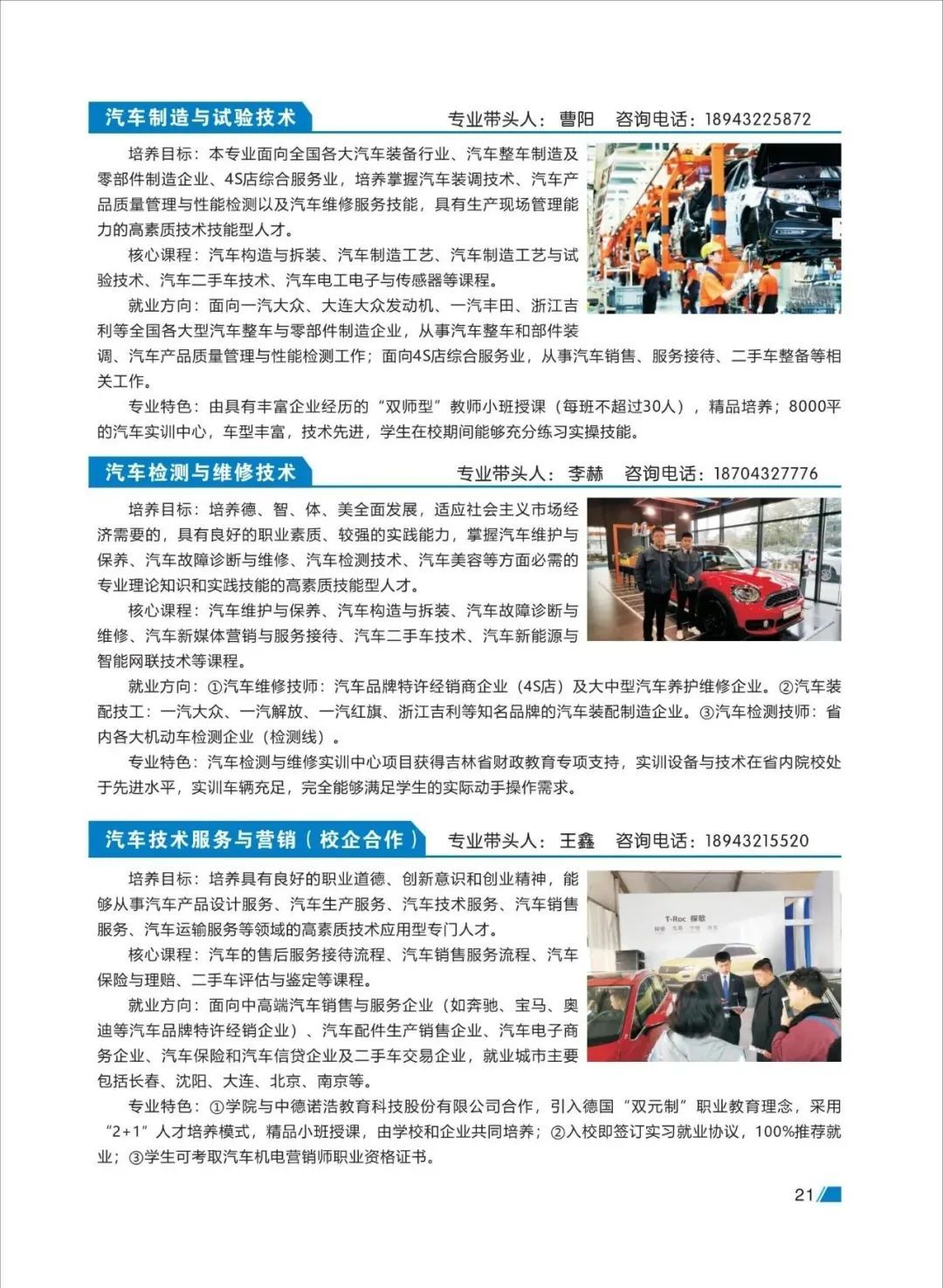 汽车制造与试验技术　专业带头人：曹阳　咨询电话：18943225872

培养目标：本专业面向全国各大汽车装备行业、汽车整车制造及零部件制造企业、4S店综合服务业，培养掌握汽车装调技术、汽车产品质量管理与性能检测以及汽车维修服务技能，具有生产现场管理能力的高素质技术技能型人才。

核心课程：汽车构造与拆装、汽车制造工艺、汽车制造工艺与试验技术、汽车二手车技术、汽车电工电子与传感器等课程。

就业方向：面向一汽大众、大连大众发动机、一汽丰田、浙江吉利等全国各大型汽车整车与零部件制造企业，从事汽车整车和部件装调、汽车产品质量管理与性能检测工作；面向4S店综合服务业，从事汽车销售、服务接待、二手车整备等相关工作。

专业特色：由具有丰富企业经历的“双师型”教师小班授课（每班不超过30人），精品培养；8000平的汽车实训中心，车型丰富，技术先进，学生在校期间能够充分练习实操技能。

汽车检测与维修技术　专业带头人：李赫　咨询电话：18704327776

培养目标：培养德、智、体、美全面发展，适应社会主义市场经济需要的，具有良好的职业素质、较强的实践能力，掌握汽车维护与保养、汽车故障诊断与维修、汽车检测技术、汽车美容等方面必需的专业理论知识和实践技能的高素质技能型人才。

核心课程：汽车维护与保养、汽车构造与拆装、汽车故障诊断与维修、汽车新媒体营销与服务接待、汽车二手车技术、汽车新能源与智能网联技术等课程。

就业方向：①汽车维修技师：汽车品牌特许经销商企业（4S店）及大中型汽车养护维修企业。②汽车装配技工：一汽大众、一汽解放、一汽红旗、浙江吉利等知名品牌的汽车装配制造企业。③汽车检测技师：省内各大机动车检测企业（检测线）。

专业特色：汽车检测与维修实训中心项目获得吉林省财政教育专项支持，实训设备与技术在省内院校处于先进水平，实训车辆充足，完全能够满足学生的实际动手操作需求。

汽车技术服务与营销（校企合作）　专业带头人：王鑫　咨询电话：18943215520

培养目标：培养具有良好的职业道德、创新意识和创业精神，能够从事汽车产品设计服务、汽车生产服务、汽车技术服务、汽车销售服务、汽车运输服务等领域的高素质技术应用型专门人才。

核心课程：汽车的售后服务接待流程、汽车销售服务流程、汽车保险与理赔、二手车评估与鉴定等课程。

就业方向：面向中高端汽车销售与服务企业（如奔驰、宝马、奥迪等汽车品牌特许经销企业）、汽车配件生产销售企业、汽车电子商务企业、汽车保险和汽车信贷企业及二手车交易企业，就业城市主要包括长春、沈阳、大连、北京、南京等。

专业特色：①学院与中德诺浩教育科技股份有限公司合作，引入德国“双元制”职业教育理念，采用“2+1”人才培养模式，精品小班授课，由学校和企业共同培养；②入校即签订实习就业协议，100%推荐就业；③学生可考取汽车机电营销师职业资格证书。

T-Roc 探歌

21